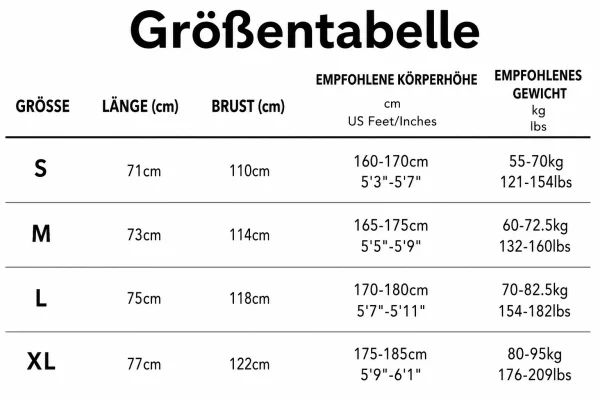 Größentabelle

| GRÖSSE | LÄNGE (cm) | BRUST (cm) | EMPFOHLENE KÖRPERHÖHE cm US Feet/Inches | EMPFOHLENES GEWICHT kg lbs |
|---|---|---|---|---|
| S | 71cm | 110cm | 160-170cm 5'3"-5'7" | 55-70kg 121-154lbs |
| M | 73cm | 114cm | 165-175cm 5'5"-5'9" | 60-72.5kg 132-160lbs |
| L | 75cm | 118cm | 170-180cm 5'7"-5'11" | 70-82.5kg 154-182lbs |
| XL | 77cm | 122cm | 175-185cm 5'9"-6'1" | 80-95kg 176-209lbs |